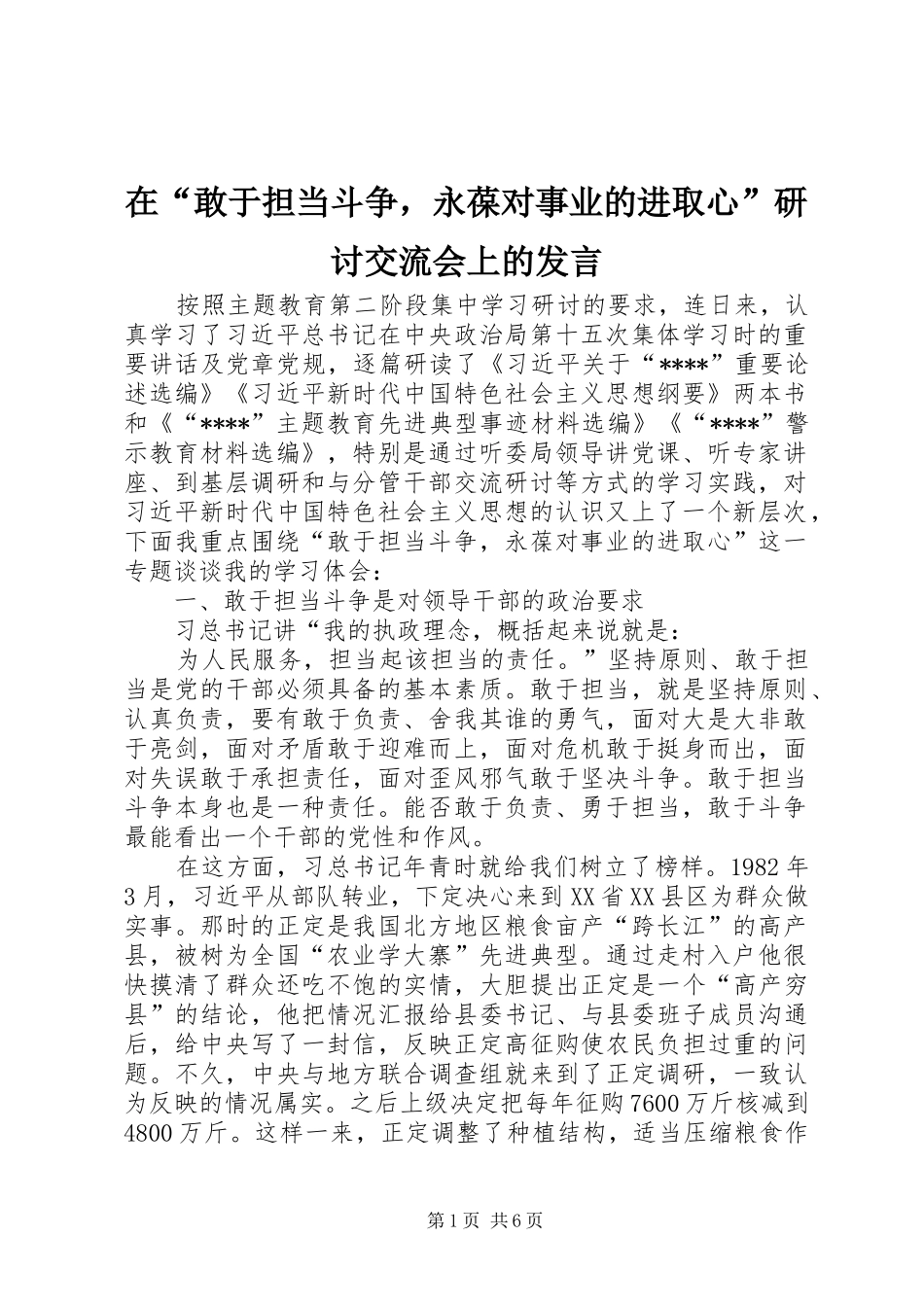 在“敢于担当斗争，永葆对事业的进取心”研讨交流会上的发言

按照主题教育第二阶段集中学习研讨的要求，连日来，认真学习了习近平总书记在中央政治局第十五次集体学习时的重要讲话及党章党规，逐篇研读了《习近平关于“****”重要论述选编》《习近平新时代中国特色社会主义思想纲要》两本书和《“****”主题教育先进典型事迹材料选编》《“****”警示教育材料选编》，特别是通过听委局领导讲党课、听专家讲座、到基层调研和与分管干部交流研讨等方式的学习实践，对习近平新时代中国特色社会主义思想的认识又上了一个新层次，下面我重点围绕“敢于担当斗争，永葆对事业的进取心”这一专题谈谈我的学习体会：

一、敢于担当斗争是对领导干部的政治要求

习总书记讲“我的执政理念，概括起来说就是：

为人民服务，担当起该担当的责任。”坚持原则、敢于担当是党的干部必须具备的基本素质。敢于担当，就是坚持原则、认真负责，要有敢于负责、舍我其谁的勇气，面对大是大非敢于亮剑，面对矛盾敢于迎难而上，面对危机敢于挺身而出，面对失误敢于承担责任，面对歪风邪气敢于坚决斗争。敢于担当斗争本身也是一种责任。能否敢于负责、勇于担当，敢于斗争最能看出一个干部的党性和作风。

在这方面，习总书记年青时就给我们树立了榜样。1982年3月，习近平从部队转业，下定决心来到XX省XX县区为群众做实事。那时的正定是我国北方地区粮食亩产“跨长江”的高产县，被树为全国“农业学大寨”先进典型。通过走村入户他很快摸清了群众还吃不饱的实情，大胆提出正定是一个“高产穷县”的结论，他把情况汇报给县委书记、与县委班子成员沟通后，给中央写了一封信，反映正定高征购使农民负担过重的问题。不久，中央与地方联合调查组就来到了正定调研，一致认为反映的情况属实。之后上级决定把每年征购7600万斤核减到4800万斤。这样一来，正定调整了种植结构，适当压缩粮食作

第1页 共6页